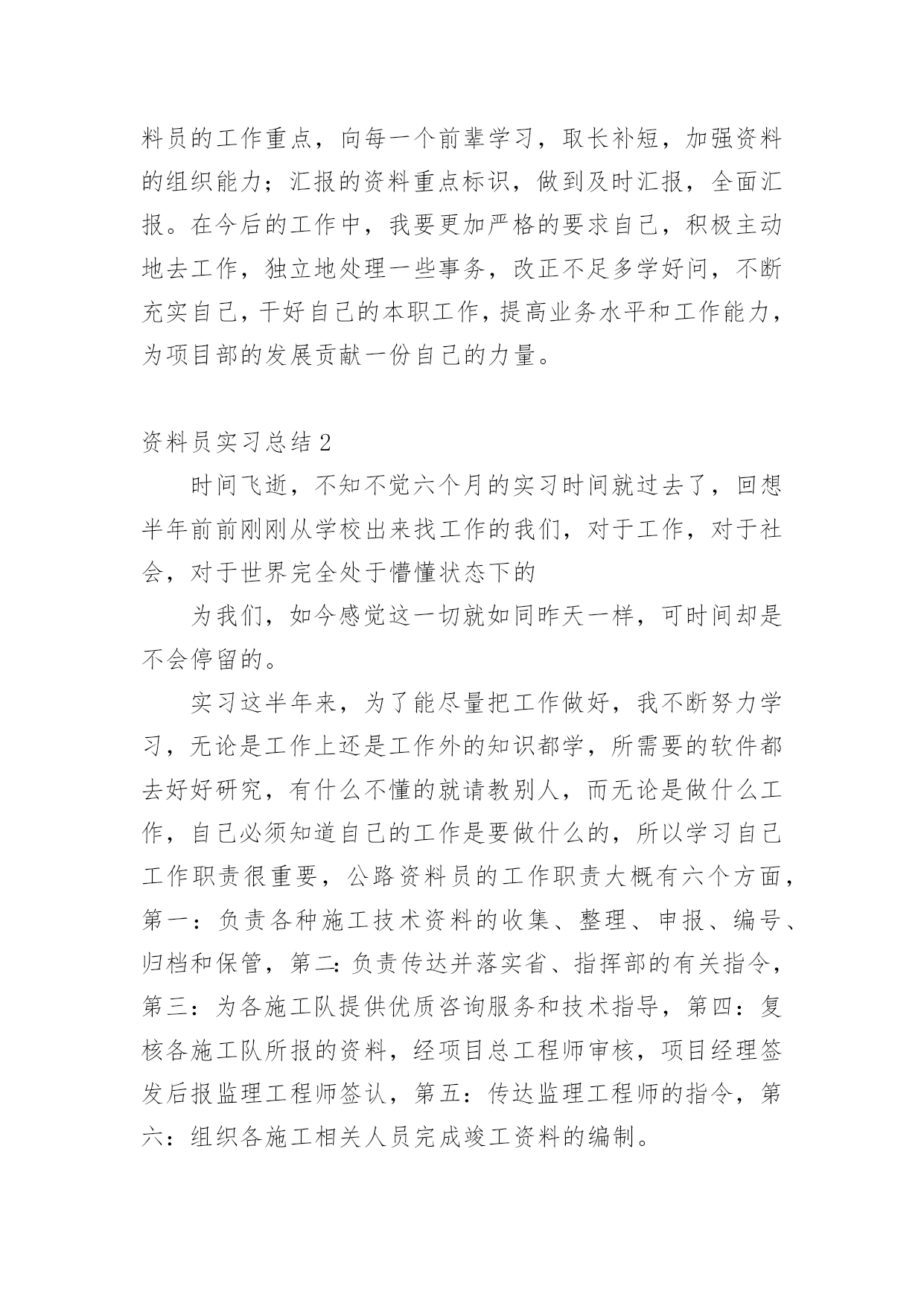 料员的工作重点，向每一个前辈学习，取长补短，加强资料的组织能力；汇报的资料重点标识，做到及时汇报，全面汇报。在今后的工作中，我要更加严格的要求自己，积极主动地去工作，独立地处理一些事务，改正不足多学好问，不断充实自己，干好自己的本职工作，提高业务水平和工作能力，为项目部的发展贡献一份自己的力量。

资料员实习总结 2

时间飞逝，不知不觉六个月的实习时间就过去了，回想半年前前刚刚从学校出来找工作的我们，对于工作，对于社会，对于世界完全处于懵懂状态下的

为我们，如今感觉这一切就如同昨天一样，可时间却是不会停留的。

实习这半年来，为了能尽量把工作做好，我不断努力学习，无论是工作上还是工作外的知识都学，所需要的软件都去好好研究，有什么不懂的就请教别人，而无论是做什么工作，自己必须知道自己的工作是要做什么的，所以学习自己工作职责很重要，公路资料员的工作职责大概有六个方面，第一：负责各种施工技术资料的收集、整理、申报、编号、归档和保管，第二：负责传达并落实省、指挥部的有关指令，第三：为各施工队提供优质咨询服务和技术指导，第四：复核各施工队所报的资料，经项目总工程师审核，项目经理签发后报监理工程师签认，第五：传达监理工程师的指令，第六：组织各施工相关人员完成竣工资料的编制。